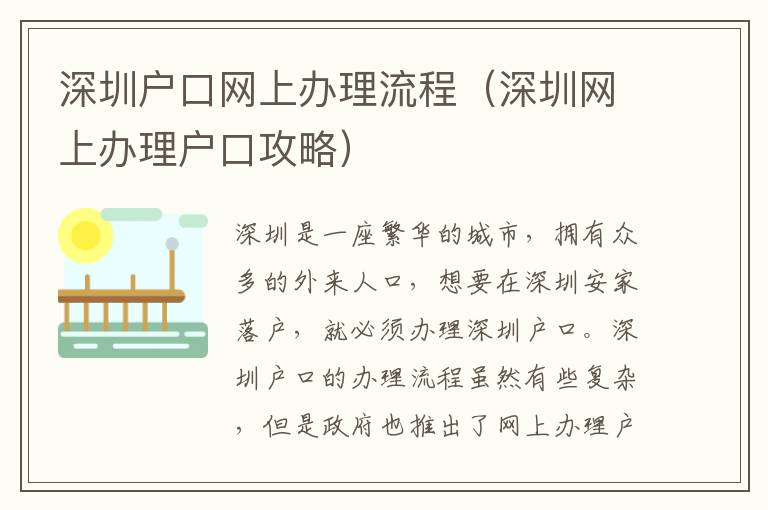 深圳户口网上办理流程（深圳网上办理户口攻略）

深圳是一座繁华的城市，拥有众多的外来人口，想要在深圳安家落户，就必须办理深圳户口。深圳户口的办理流程虽然有些复杂，但是政府也推出了网上办理户